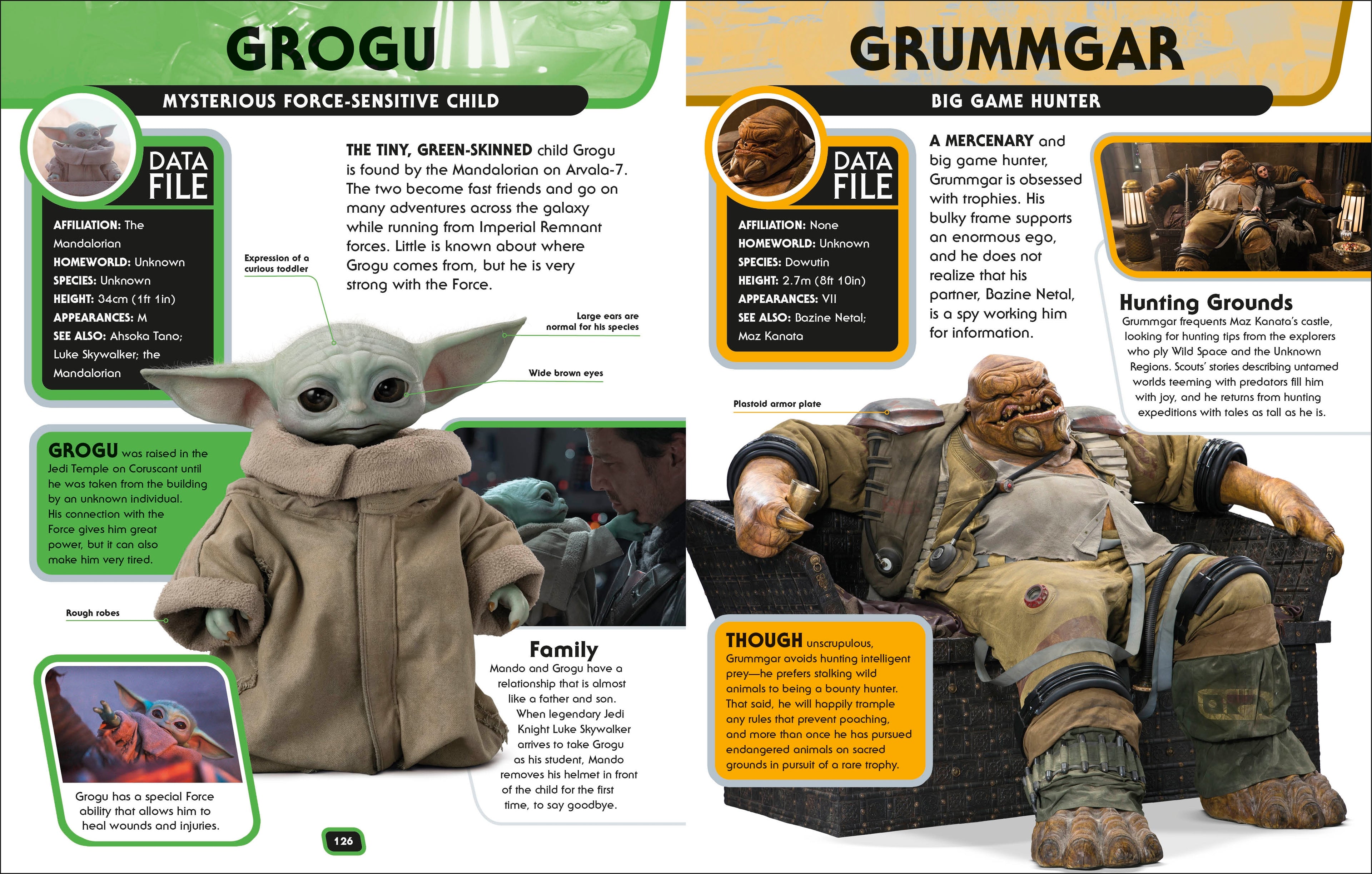 GROGU

MYSTERIOUS FORCE-SENSITIVE CHILD

DATA FILE

AFFILIATION: The Mandalorian
HOMEWORLD: Unknown
SPECIES: Unknown
HEIGHT: 34cm (1ft 1in)
APPEARANCES: M
SEE ALSO: Ahsoka Tano; Luke Skywalker; the Mandalorian

THE TINY, GREEN-SKINNED child Grogu is found by the Mandalorian on Arvala-7. The two become fast friends and go on many adventures across the galaxy while running from Imperial Remnant forces. Little is known about where Grogu comes from, but he is very strong with the Force.

Expression of a curious toddler

Large ears are normal for his species

Wide brown eyes

GROGU was raised in the Jedi Temple on Coruscant until he was taken from the building by an unknown individual. His connection with the Force gives him great power, but it can also make him very tired.

Rough robes

Grogu has a special Force ability that allows him to heal wounds and injuries.

Family
Mando and Grogu have a relationship that is almost like a father and son. When legendary Jedi Knight Luke Skywalker arrives to take Grogu as his student, Mando removes his helmet in front of the child for the first time, to say goodbye.

126

GRUMMGAR

BIG GAME HUNTER

DATA FILE

AFFILIATION: None
HOMEWORLD: Unknown
SPECIES: Dowutin
HEIGHT: 2.7m (8ft 10in)
APPEARANCES: VII
SEE ALSO: Bazine Netal; Maz Kanata

A MERCENARY and big game hunter, Grummgar is obsessed with trophies. His bulky frame supports an enormous ego, and he does not realize that his partner, Bazine Netal, is a spy working him for information.

Hunting Grounds
Grummgar frequents Maz Kanata's castle, looking for hunting tips from the explorers who ply Wild Space and the Unknown Regions. Scouts' stories describing untamed worlds teeming with predators fill him with joy, and he returns from hunting expeditions with tales as tall as he is.

Plastoid armor plate

THOUGH unscrupulous, Grummgar avoids hunting intelligent prey—he prefers stalking wild animals to being a bounty hunter. That said, he will happily trample any rules that prevent poaching, and more than once he has pursued endangered animals on sacred grounds in pursuit of a rare trophy.